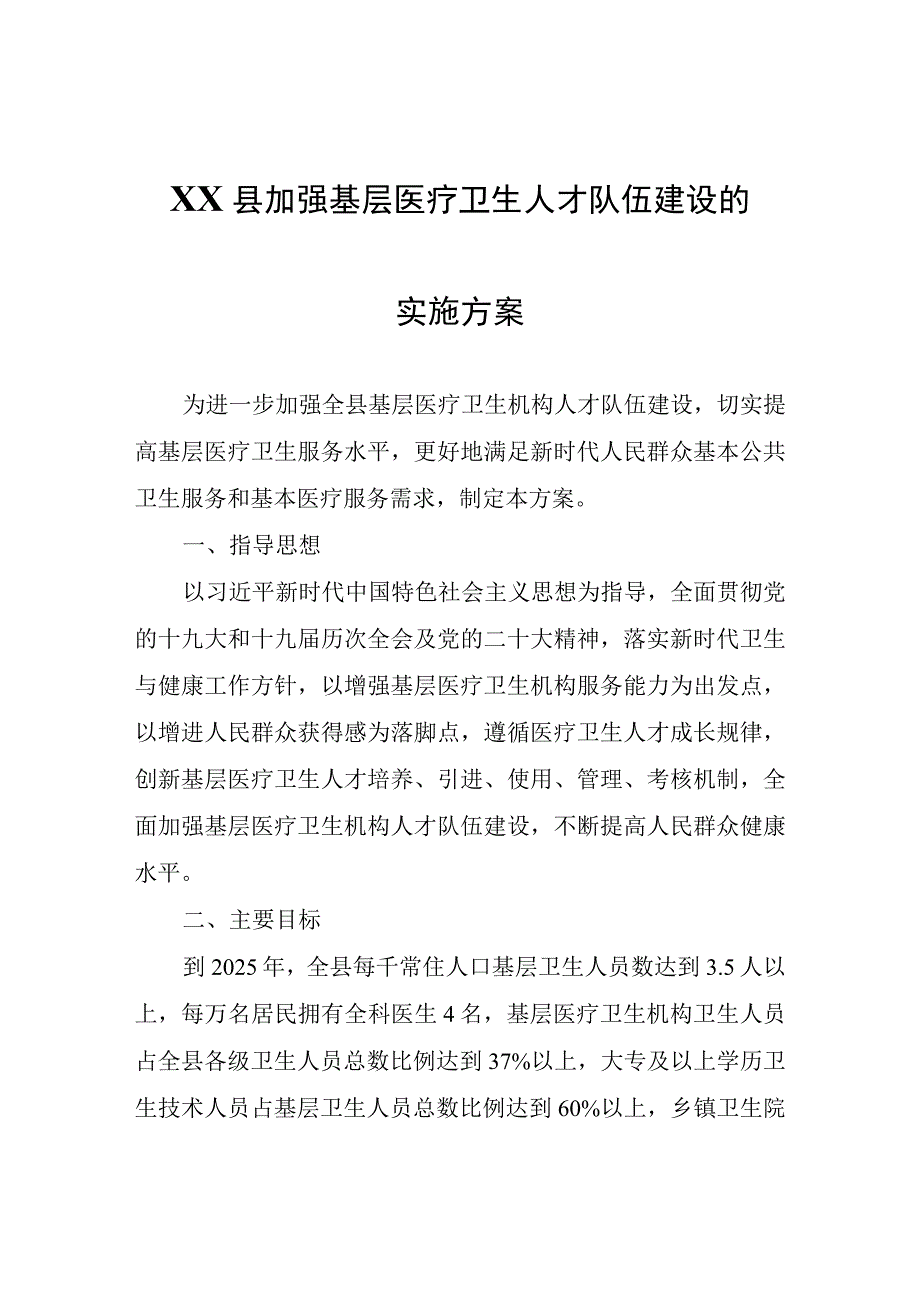 XX县加强基层医疗卫生人才队伍建设的

实施方案

为进一步加强全县基层医疗卫生机构人才队伍建设，切实提高基层医疗卫生服务水平，更好地满足新时代人民群众基本公共卫生服务和基本医疗服务需求，制定本方案。

一、指导思想

以习近平新时代中国特色社会主义思想为指导，全面贯彻党的十九大和十九届历次全会及党的二十大精神，落实新时代卫生与健康工作方针，以增强基层医疗卫生机构服务能力为出发点，以增进人民群众获得感为落脚点，遵循医疗卫生人才成长规律，创新基层医疗卫生人才培养、引进、使用、管理、考核机制，全面加强基层医疗卫生机构人才队伍建设，不断提高人民群众健康水平。

二、主要目标

到2025年，全县每千常住人口基层卫生人员数达到3.5人以上，每万名居民拥有全科医生4名，基层医疗卫生机构卫生人员占全县各级卫生人员总数比例达到37%以上，大专及以上学历卫生技术人员占基层卫生人员总数比例达到60%以上，乡镇卫生院